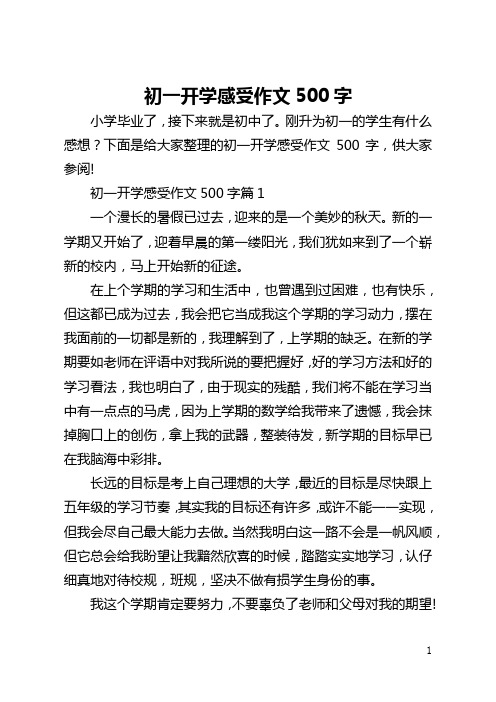 初一开学感受作文 500 字

小学毕业了，接下来就是初中了。刚升为初一的学生有什么感想？下面是给大家整理的初一开学感受作文 500 字，供大家参阅!

初一开学感受作文 500 字篇 1

一个漫长的暑假已过去，迎来的是一个美妙的秋天。新的一学期又开始了，迎着早晨的第一缕阳光，我们犹如来到了一个崭新的校内，马上开始新的征途。

在上个学期的学习和生活中，也曾遇到过困难，也有快乐，但这都已成为过去，我会把它当成我这个学期的学习动力，摆在我面前的一切都是新的，我理解到了，上学期的缺乏。在新的学期要如老师在评语中对我所说的要把握好，好的学习方法和好的学习看法，我也明白了，由于现实的残酷，我们将不能在学习当中有一点点的马虎，因为上学期的数学给我带来了遗憾，我会抹掉胸口上的创伤，拿上我的武器，整装待发，新学期的目标早已在我脑海中彩排。

长远的目标是考上自己理想的大学，最近的目标是尽快跟上五年级的学习节奏，其实我的目标还有许多，或许不能一一实现，但我会尽自己最大能力去做。当然我明白这一路不会是一帆风顺，但它总会给我盼望让我黯然欣喜的时候，踏踏实实地学习，认仔细真地对待校规，班规，坚决不做有损学生身份的事。

我这个学期肯定要努力，不要辜负了老师和父母对我的期望!

1